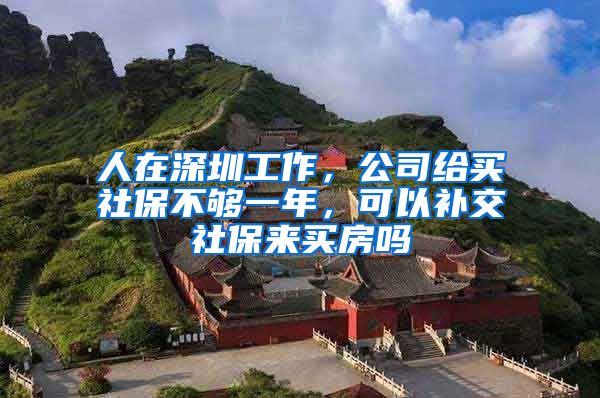 人在深圳工作，公司给买社保不够一年，可以补交社保来买房吗